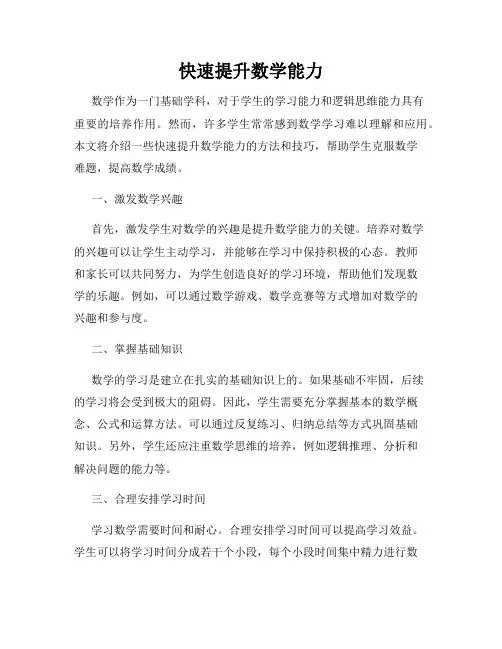 快速提升数学能力

数学作为一门基础学科，对于学生的学习能力和逻辑思维能力具有重要的培养作用。然而，许多学生常常感到数学学习难以理解和应用。本文将介绍一些快速提升数学能力的方法和技巧，帮助学生克服数学难题，提高数学成绩。

一、激发数学兴趣

首先，激发学生对数学的兴趣是提升数学能力的关键。培养对数学的兴趣可以让学生主动学习，并能够在学习中保持积极的心态。教师和家长可以共同努力，为学生创造良好的学习环境，帮助他们发现数学的乐趣。例如，可以通过数学游戏、数学竞赛等方式增加对数学的兴趣和参与度。

二、掌握基础知识

数学的学习是建立在扎实的基础知识上的。如果基础不牢固，后续的学习将会受到极大的阻碍。因此，学生需要充分掌握基本的数学概念、公式和运算方法。可以通过反复练习、归纳总结等方式巩固基础知识。另外，学生还应注重数学思维的培养，例如逻辑推理、分析和解决问题的能力等。

三、合理安排学习时间

学习数学需要时间和耐心。合理安排学习时间可以提高学习效益。学生可以将学习时间分成若干个小段，每个小段时间集中精力进行数